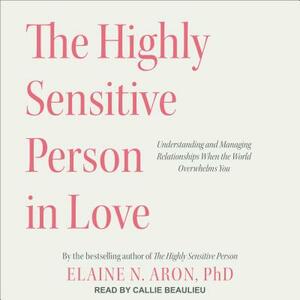 The Highly Sensitive Person in Love

Understanding and Managing Relationships When the World Overwhelms You

By the bestselling author of The Highly Sensitive Person

ELAINE N. ARON, PhD

READ BY CALLIE BEAULIEU